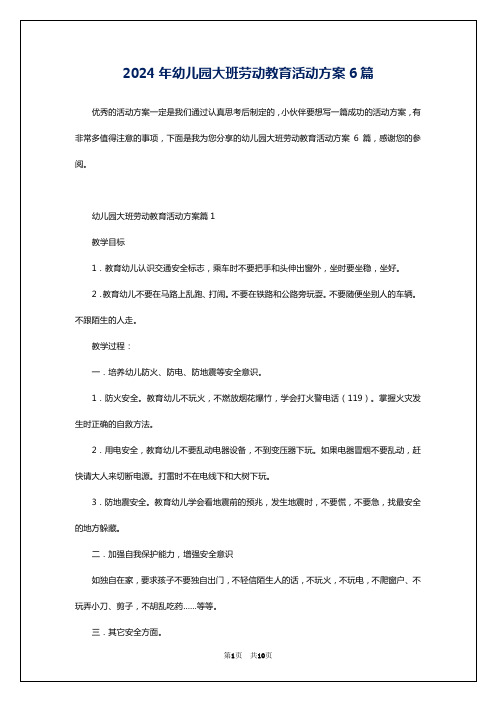 2024 年幼儿园大班劳动教育活动方案 6 篇

优秀的活动方案一定是我们通过认真思考后制定的，小伙伴要想写一篇成功的活动方案，有非常多值得注意的事项，下面是我为您分享的幼儿园大班劳动教育活动方案 6 篇，感谢您的参阅。

幼儿园大班劳动教育活动方案篇 1

教学目标

1．教育幼儿认识交通安全标志，乘车时不要把手和头伸出窗外，坐时要坐稳，坐好。

2．教育幼儿不要在马路上乱跑、打闹。不要在铁路和公路旁玩耍。不要随便坐别人的车辆。不跟陌生的人走。

教学过程：

一．培养幼儿防火、防电、防地震等安全意识。

1．防火安全。教育幼儿不玩火，不燃放烟花爆竹，学会打火警电话（119）。掌握火灾发生时正确的自救方法。

2．用电安全，教育幼儿不要乱动电器设备，不到变压器下玩。如果电器冒烟不要乱动，赶快请大人来切断电源。打雷时不在电线下和大树下玩。

3．防地震安全。教育幼儿学会看地震前的预兆，发生地震时，不要慌，不要急，找最安全的地方躲藏。

二．加强自我保护能力，增强安全意识

如独自在家，要求孩子不要独自出门，不轻信陌生人的话，不玩火，不玩电，不爬窗户、不玩弄小刀、剪子，不胡乱吃药……等等。

三．其它安全方面。

第1页 共10页